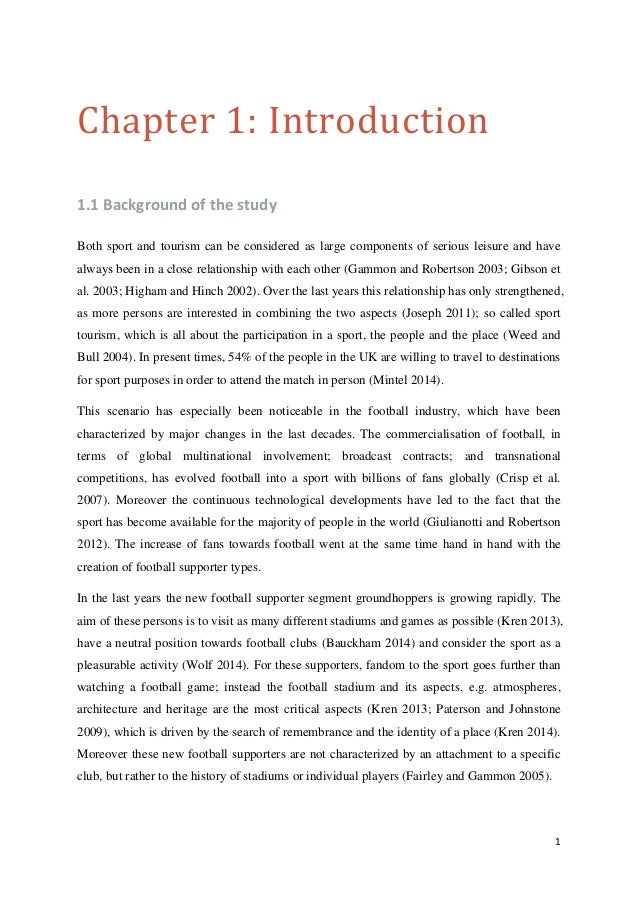 Chapter 1: Introduction

1.1 Background of the study

Both sport and tourism can be considered as large components of serious leisure and have always been in a close relationship with each other (Gammon and Robertson 2003; Gibson et al. 2003; Higham and Hinch 2002). Over the last years this relationship has only strengthened, as more persons are interested in combining the two aspects (Joseph 2011); so called sport tourism, which is all about the participation in a sport, the people and the place (Weed and Bull 2004). In present times, 54% of the people in the UK are willing to travel to destinations for sport purposes in order to attend the match in person (Mintel 2014).

This scenario has especially been noticeable in the football industry, which have been characterized by major changes in the last decades. The commercialisation of football, in terms of global multinational involvement; broadcast contracts; and transnational competitions, has evolved football into a sport with billions of fans globally (Crisp et al. 2007). Moreover the continuous technological developments have led to the fact that the sport has become available for the majority of people in the world (Giulianotti and Robertson 2012). The increase of fans towards football went at the same time hand in hand with the creation of football supporter types.

In the last years the new football supporter segment groundhoppers is growing rapidly. The aim of these persons is to visit as many different stadiums and games as possible (Kren 2013), have a neutral position towards football clubs (Bauckham 2014) and consider the sport as a pleasurable activity (Wolf 2014). For these supporters, fandom to the sport goes further than watching a football game; instead the football stadium and its aspects, e.g. atmospheres, architecture and heritage are the most critical aspects (Kren 2013; Paterson and Johnstone 2009), which is driven by the search of remembrance and the identity of a place (Kren 2014). Moreover these new football supporters are not characterized by an attachment to a specific club, but rather to the history of stadiums or individual players (Fairley and Gammon 2005).

1